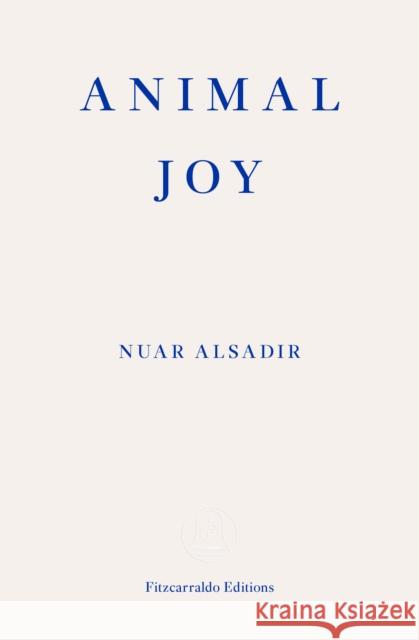 ANIMAL JOY

NUAR ALSADIR

Fitzcarraldo Editions